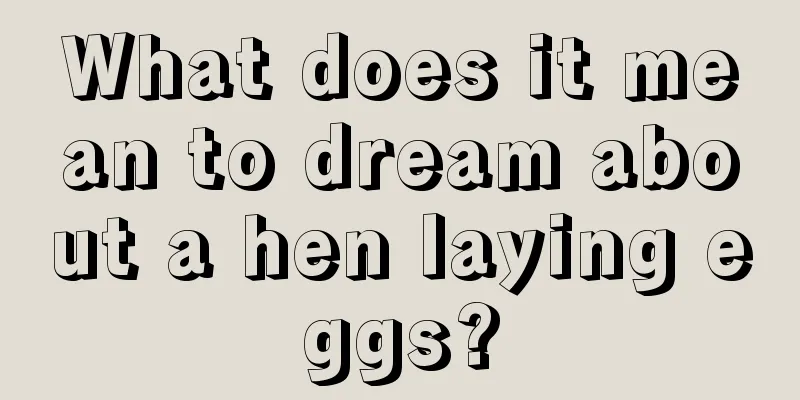 What does it mean to dream about a hen laying eggs?